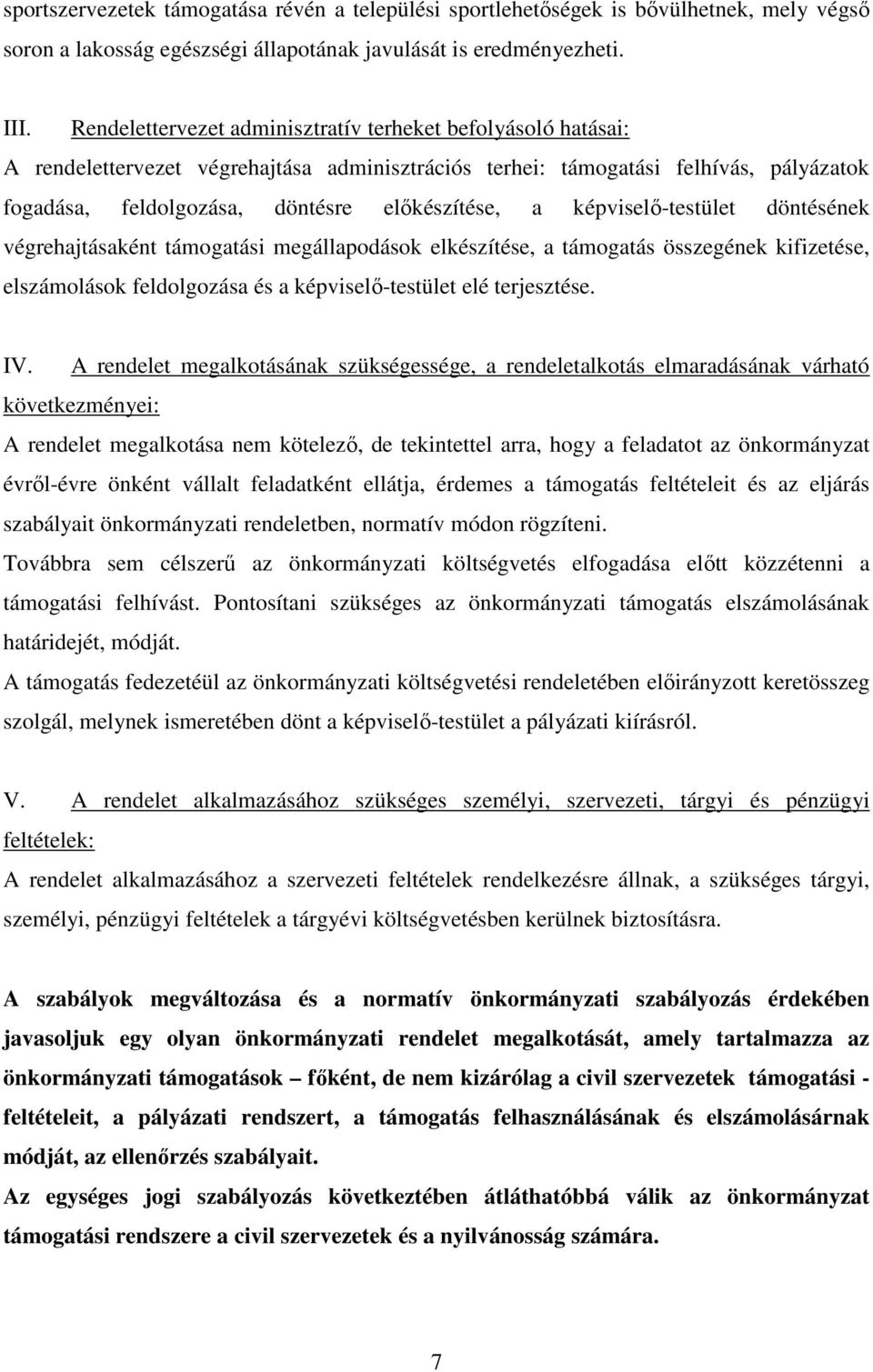 sportszervezetek támogatása révén a települési sportlehetőségek is bővülhetnek, mely végső soron a lakosság egészségi állapotának javulását is eredményezheti.

III. Rendelettervezet adminisztratív terheket befolyásoló hatásai:
A rendelettervezet végrehajtása adminisztrációs terhei: támogatási felhívás, pályázatok fogadása, feldolgozása, döntésre előkészítése, a képviselő-testület döntésének végrehajtásaként támogatási megállapodások elkészítése, a támogatás összegének kifizetése, elszámolások feldolgozása és a képviselő-testület elé terjesztése.

IV. A rendelet megalkotásának szükségessége, a rendeletalkotás elmaradásának várható következményei:
A rendelet megalkotása nem kötelező, de tekintettel arra, hogy a feladatot az önkormányzat évről-évre önként vállalt feladatként ellátja, érdemes a támogatás feltételeit és az eljárás szabályait önkormányzati rendeletben, normatív módon rögzíteni.
Továbbra sem célszerű az önkormányzati költségvetés elfogadása előtt közzétenni a támogatási felhívást. Pontosítani szükséges az önkormányzati támogatás elszámolásának határidejét, módját.
A támogatás fedezetéül az önkormányzati költségvetési rendeletében előirányzott keretösszeg szolgál, melynek ismeretében dönt a képviselő-testület a pályázati kiírásról.

V. A rendelet alkalmazásához szükséges személyi, szervezeti, tárgyi és pénzügyi feltételek:
A rendelet alkalmazásához a szervezeti feltételek rendelkezésre állnak, a szükséges tárgyi, személyi, pénzügyi feltételek a tárgyévi költségvetésben kerülnek biztosításra.

A szabályok megváltozása és a normatív önkormányzati szabályozás érdekében javasoljuk egy olyan önkormányzati rendelet megalkotását, amely tartalmazza az önkormányzati támogatások – főként, de nem kizárólag a civil szervezetek támogatási - feltételeit, a pályázati rendszert, a támogatás felhasználásának és elszámolásárnak módját, az ellenőrzés szabályait.
Az egységes jogi szabályozás következtében átláthatóbbá válik az önkormányzat támogatási rendszere a civil szervezetek és a nyilvánosság számára.

7